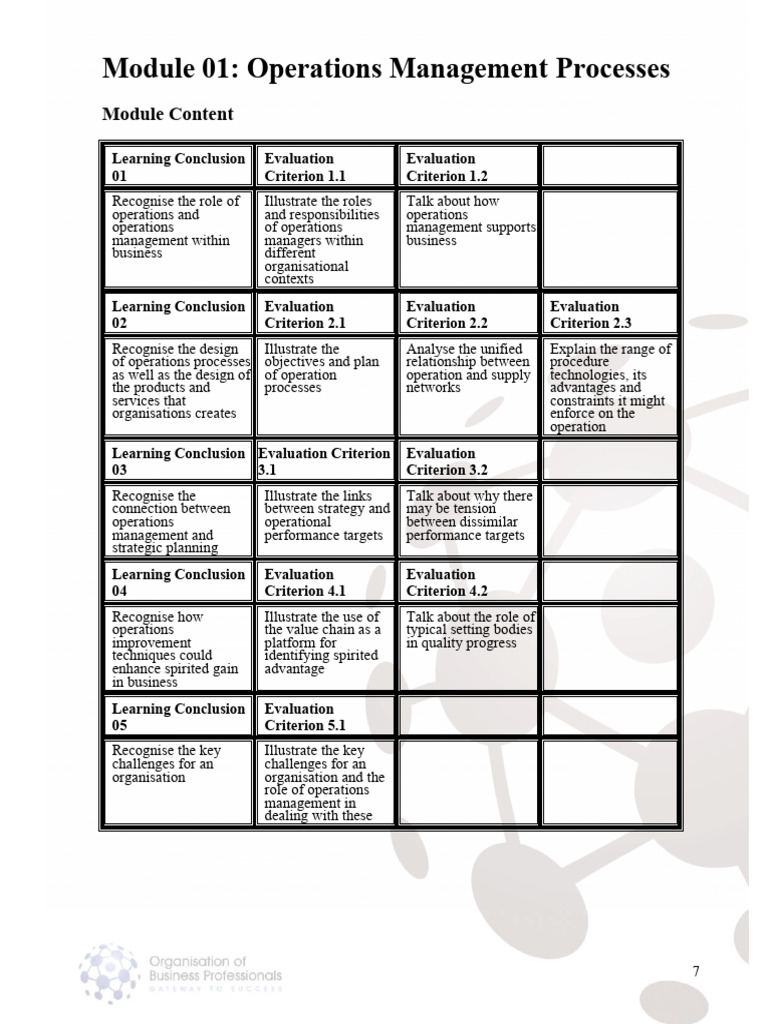 Module 01: Operations Management Processes

Module Content

| Learning Conclusion 01 | Evaluation Criterion 1.1 | Evaluation Criterion 1.2 | |
|---|---|---|---|
| Recognise the role of operations and operations management within business | Illustrate the roles and responsibilities of operations managers within different organisational contexts | Talk about how operations management supports business | |
| Learning Conclusion 02 | Evaluation Criterion 2.1 | Evaluation Criterion 2.2 | Evaluation Criterion 2.3 |
| Recognise the design of operations processes as well as the design of the products and services that organisations creates | Illustrate the objectives and plan of operation processes | Analyse the unified relationship between operation and supply networks | Explain the range of procedure technologies, its advantages and constraints it might enforce on the operation |
| Learning Conclusion 03 | Evaluation Criterion 3.1 | Evaluation Criterion 3.2 | |
| Recognise the connection between operations management and strategic planning | Illustrate the links between strategy and operational performance targets | Talk about why there may be tension between dissimilar performance targets | |
| Learning Conclusion 04 | Evaluation Criterion 4.1 | Evaluation Criterion 4.2 | |
| Recognise how operations improvement techniques could enhance spirited gain in business | Illustrate the use of the value chain as a platform for identifying spirited advantage | Talk about the role of typical setting bodies in quality progress | |
| Learning Conclusion 05 | Evaluation Criterion 5.1 | | |
| Recognise the key challenges for an organisation | Illustrate the key challenges for an organisation and the role of operations management in dealing with these | | |

Organisation of Business Professionals
GATEWAY TO SUCCESS

7